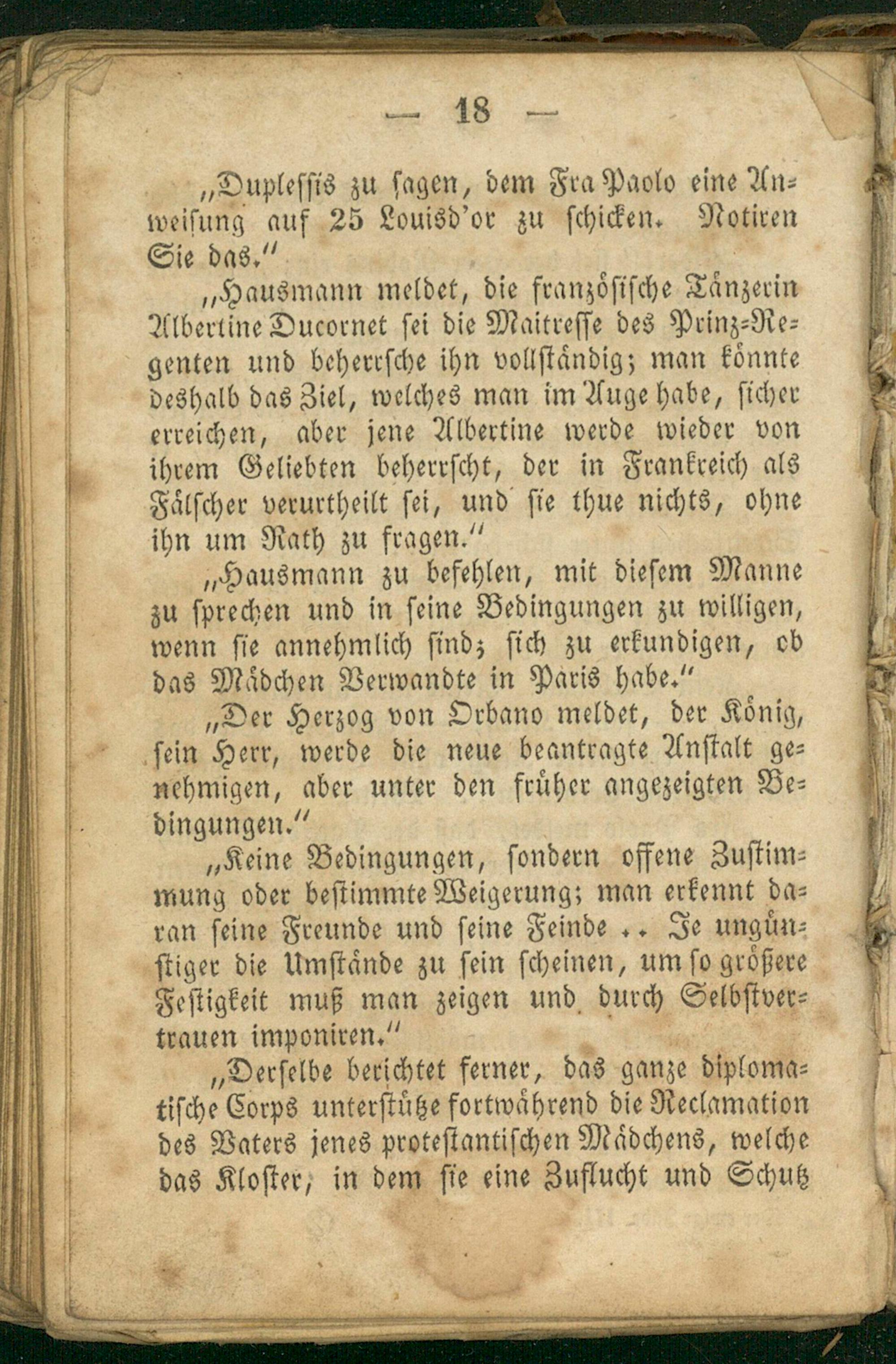 — 18 —

„Duplessis zu sagen, dem Fra Paolo eine Anweisung auf 25 Louisd'or zu schicken. Notiren Sie das.“

„Hausmann meldet, die französische Tänzerin Albertine Ducornet sei die Maitresse des Prinz-Regenten und beherrsche ihn vollständig; man könnte deshalb das Ziel, welches man im Auge habe, sicher erreichen, aber jene Albertine werde wieder von ihrem Geliebten beherrscht, der in Frankreich als Fälscher verurtheilt sei, und sie thue nichts, ohne ihn um Rath zu fragen.“

„Hausmann zu befehlen, mit diesem Manne zu sprechen und in seine Bedingungen zu willigen, wenn sie annehmlich sind; sich zu erkundigen, ob das Mädchen Verwandte in Paris habe.“

„Der Herzog von Orbano meldet, der König, sein Herr, werde die neue beantragte Anstalt genehmigen, aber unter den früher angezeigten Bedingungen.“

„Keine Bedingungen, sondern offene Zustimmung oder bestimmte Weigerung; man erkennt daran seine Freunde und seine Feinde .. Je ungünstiger die Umstände zu sein scheinen, um so größere Festigkeit muß man zeigen und durch Selbstvertrauen imponiren.“

„Derselbe berichtet ferner, das ganze diplomatische Corps unterstütze fortwährend die Reclamation des Vaters jenes protestantischen Mädchens, welche das Kloster, in dem sie eine Zuflucht und Schutz